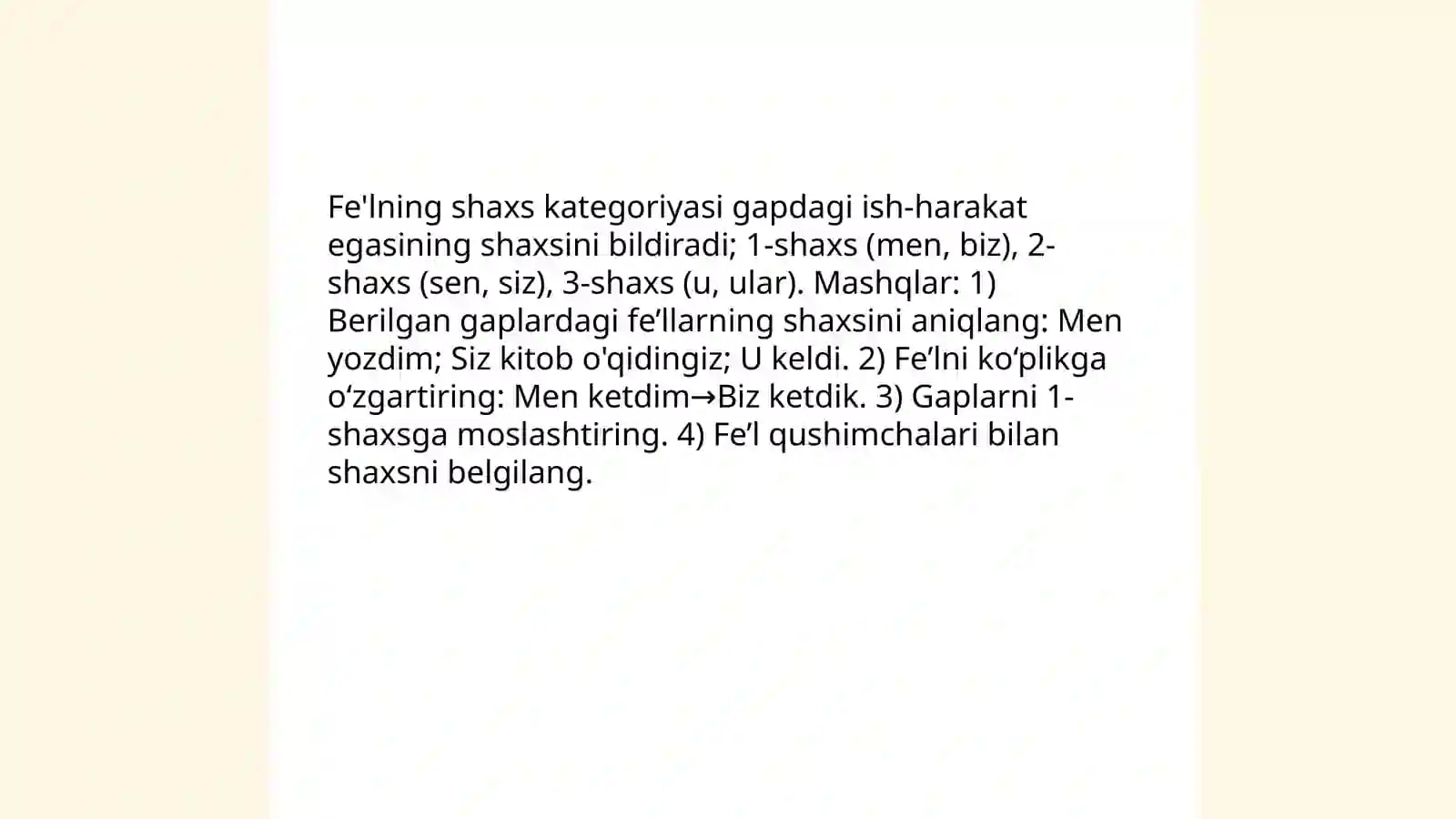 Fe'lning shaxs kategoriyasi gapdagi ish-harakat egasining shaxsini bildiradi; 1-shaxs (men, biz), 2-shaxs (sen, siz), 3-shaxs (u, ular). Mashqlar: 1) Berilgan gaplardagi fe'llarning shaxsini aniqlang: Men yozdim; Siz kitob o'qidingiz; U keldi. 2) Fe'lni ko'plikga o'zgartiring: Men ketdim→Biz ketdik. 3) Gaplarni 1-shaxsga moslashtiring. 4) Fe'l qushimchalari bilan shaxsni belgilang.